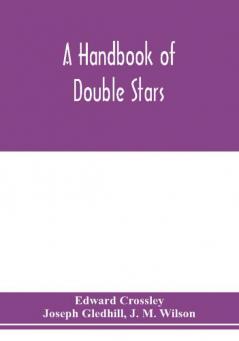 A Handbook of Double Stars

Edward Crossley
Joseph Gledhill, J. M. Wilson